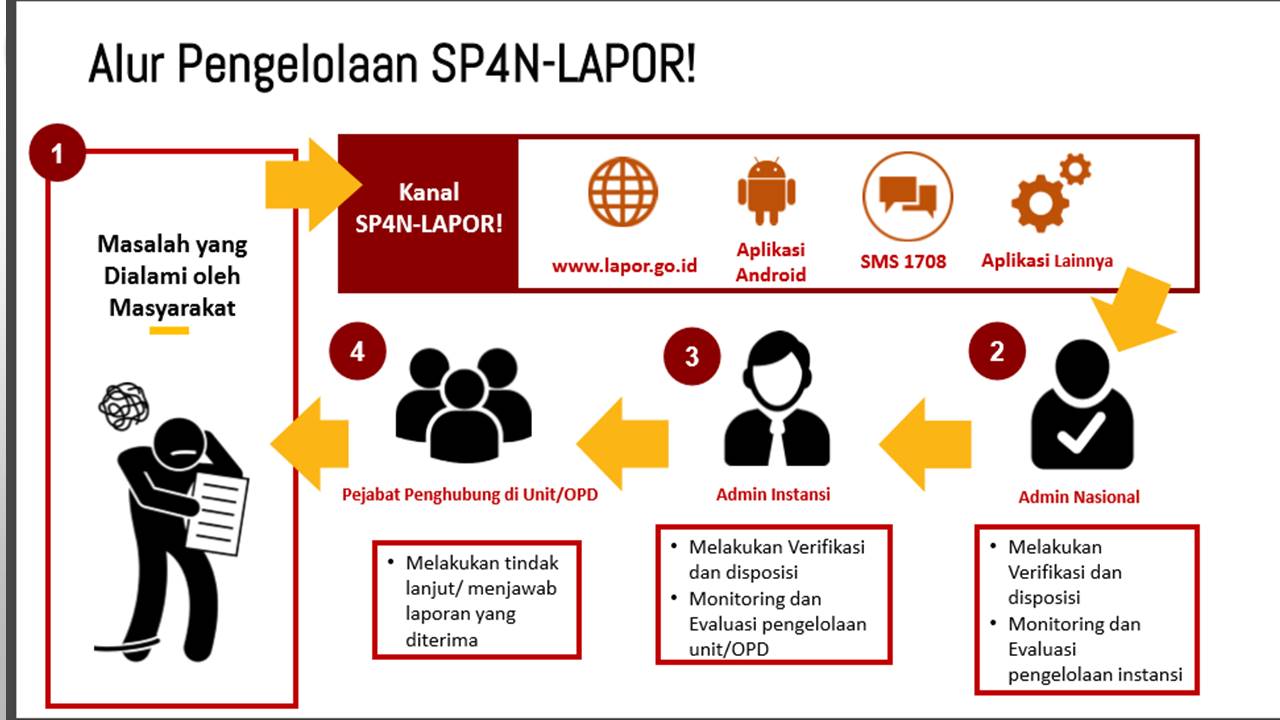 Alur Pengelolaan SP4N-LAPOR!

1

Masalah yang Dialami oleh Masyarakat

Kanal SP4N-LAPOR!

www.lapor.go.id

Aplikasi Android

SMS 1708

Aplikasi Lainnya

2

Admin Nasional

• Melakukan Verifikasi dan disposisi
• Monitoring dan Evaluasi pengelolaan instansi

3

Admin Instansi

• Melakukan Verifikasi dan disposisi
• Monitoring dan Evaluasi pengelolaan unit/OPD

4

Pejabat Penghubung di Unit/OPD

• Melakukan tindak lanjut/ menjawab laporan yang diterima